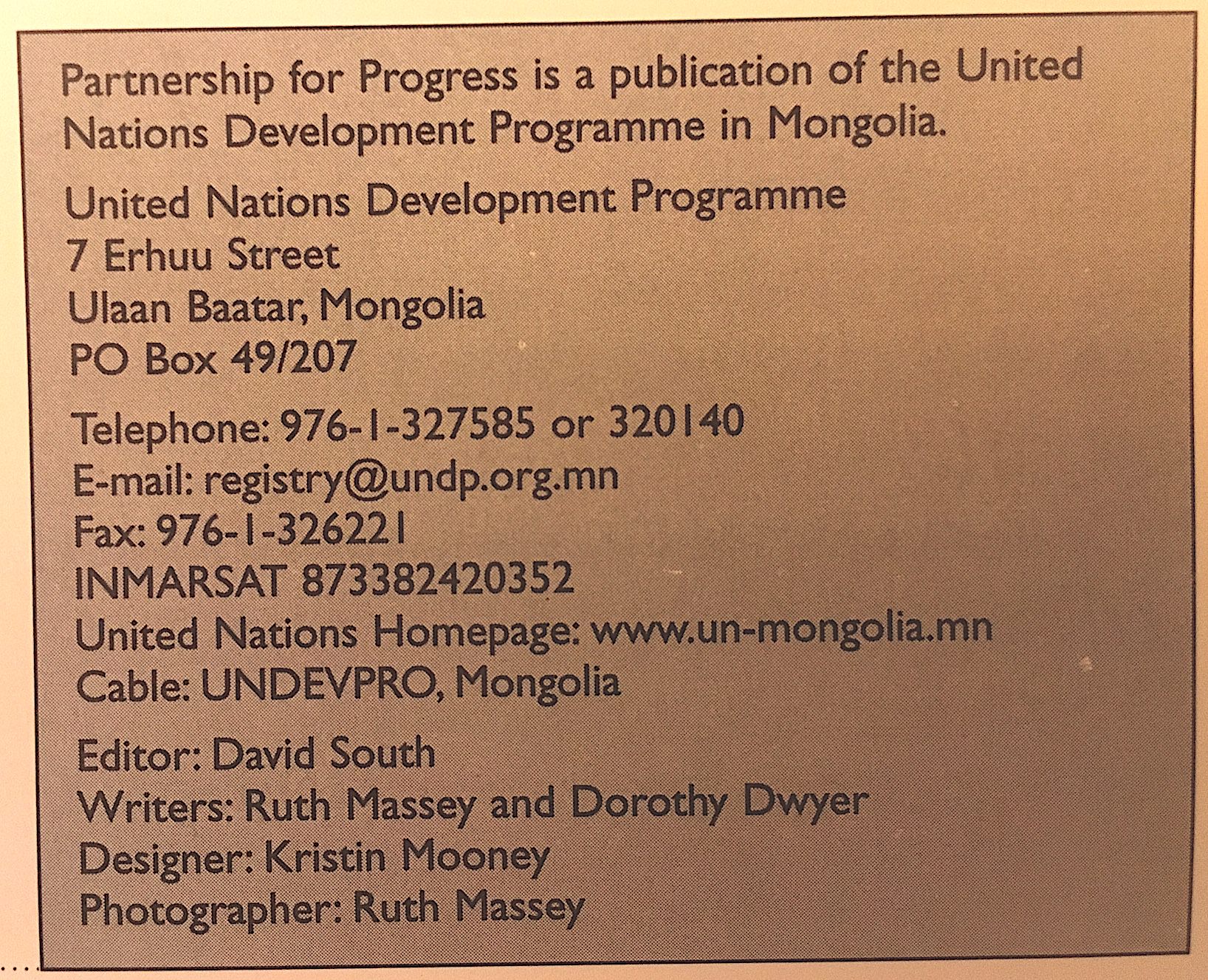 Partnership for Progress is a publication of the United Nations Development Programme in Mongolia.

United Nations Development Programme
7 Erhuu Street
Ulaan Baatar, Mongolia
PO Box 49/207

Telephone: 976-1-327585 or 320140
E-mail: registry@undp.org.mn
Fax: 976-1-326221
INMARSAT 873382420352
United Nations Homepage: www.un-mongolia.mn
Cable: UNDEVPRO, Mongolia

Editor: David South
Writers: Ruth Massey and Dorothy Dwyer
Designer: Kristin Mooney
Photographer: Ruth Massey